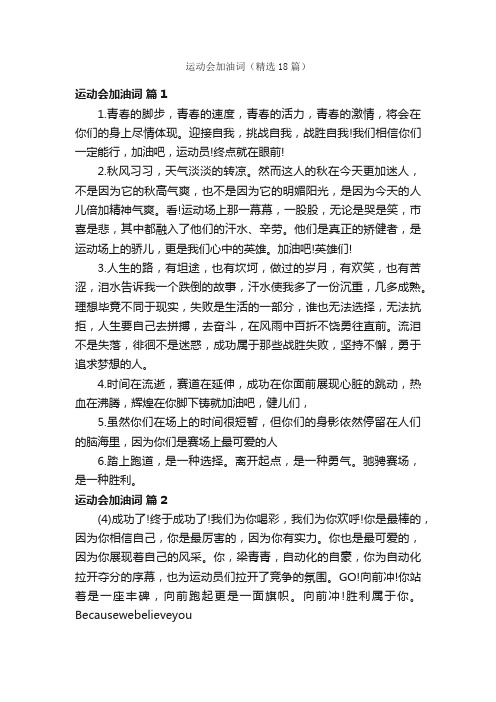 运动会加油词（精选18篇）

运动会加油词 篇1

1.青春的脚步，青春的速度，青春的活力，青春的激情，将会在你们的身上尽情体现。迎接自我，挑战自我，战胜自我!我们相信你们一定能行，加油吧，运动员!终点就在眼前!

2.秋风习习，天气淡淡的转凉。然而这人的秋在今天更加迷人，不是因为它的秋高气爽，也不是因为它的明媚阳光，是因为今天的人儿倍加精神气爽。看!运动场上那一幕幕，一股股，无论是哭是笑，市喜是悲，其中都融入了他们的汗水、辛劳。他们是真正的矫健者，是运动场上的骄儿，更是我们心中的英雄。加油吧!英雄们!

3.人生的路，有坦途，也有坎坷，做过的岁月，有欢笑，也有苦涩，泪水告诉我一个跌倒的故事，汗水使我多了一份沉重，几多成熟。理想毕竟不同于现实，失败是生活的一部分，谁也无法选择，无法抗拒，人生要自己去拼搏，去奋斗，在风雨中百折不饶勇往直前。流泪不是失落，徘徊不是迷惑，成功属于那些战胜失败，坚持不懈，勇于追求梦想的人。

4.时间在流逝，赛道在延伸，成功在你面前展现心脏的跳动，热血在沸腾，辉煌在你脚下铸就加油吧，健儿们，

5.虽然你们在场上的时间很短暂，但你们的身影依然停留在人们的脑海里，因为你们是赛场上最可爱的人

6.踏上跑道，是一种选择。离开起点，是一种勇气。驰骋赛场，是一种胜利。

运动会加油词 篇2

(4)成功了!终于成功了!我们为你喝彩，我们为你欢呼!你是最棒的，因为你相信自己，你是最厉害的，因为你有实力。你也是最可爱的，因为你展现着自己的风采。你，梁青青，自动化的自豪，你为自动化拉开夺分的序幕，也为运动员们拉开了竞争的氛围。GO!向前冲!你站着是一座丰碑，向前跑起更是一面旗帜。向前冲!胜利属于你。Becausewebelieveyou